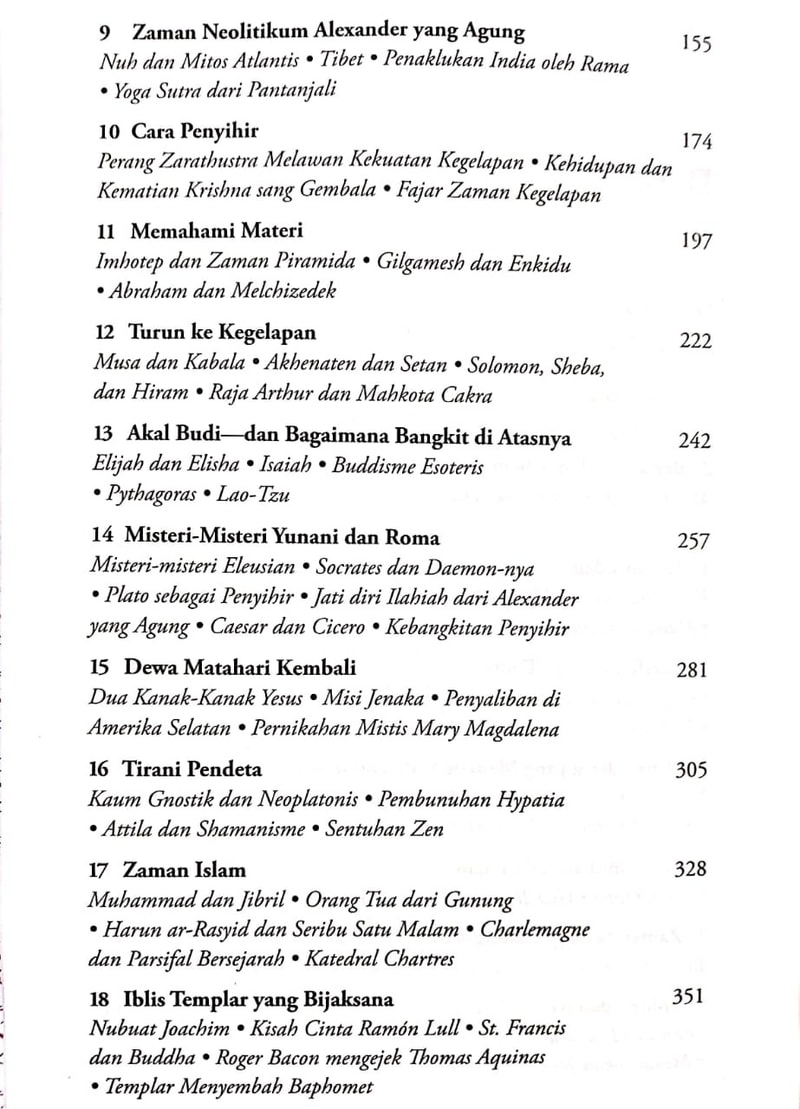 9 Zaman Neolitikum Alexander yang Agung 155
Nuh dan Mitos Atlantis • Tibet • Penaklukan India oleh Rama • Yoga Sutra dari Pantanjali

10 Cara Penyihir 174
Perang Zarathustra Melawan Kekuatan Kegelapan • Kehidupan dan Kematian Krishna sang Gembala • Fajar Zaman Kegelapan

11 Memahami Materi 197
Imhotep dan Zaman Piramida • Gilgamesh dan Enkidu • Abraham dan Melchizedek

12 Turun ke Kegelapan 222
Musa dan Kabala • Akhenaten dan Setan • Solomon, Sheba, dan Hiram • Raja Arthur dan Mahkota Cakra

13 Akal Budi—dan Bagaimana Bangkit di Atasnya 242
Elijah dan Elisha • Isaiah • Buddisme Esoteris • Pythagoras • Lao-Tzu

14 Misteri-Misteri Yunani dan Roma 257
Misteri-misteri Eleusian • Socrates dan Daemon-nya • Plato sebagai Penyihir • Jati diri Ilahiah dari Alexander yang Agung • Caesar dan Cicero • Kebangkitan Penyihir

15 Dewa Matahari Kembali 281
Dua Kanak-Kanak Yesus • Misi Jenaka • Penyaliban di Amerika Selatan • Pernikahan Mistis Mary Magdalena

16 Tirani Pendeta 305
Kaum Gnostik dan Neoplatonis • Pembunuhan Hypatia • Attila dan Shamanisme • Sentuhan Zen

17 Zaman Islam 328
Muhammad dan Jibril • Orang Tua dari Gunung • Harun ar-Rasyid dan Seribu Satu Malam • Charlemagne dan Parsifal Bersejarah • Katedral Chartres

18 Iblis Templar yang Bijaksana 351
Nubuat Joachim • Kisah Cinta Ramón Lull • St. Francis dan Buddha • Roger Bacon mengejek Thomas Aquinas • Templar Menyembah Baphomet